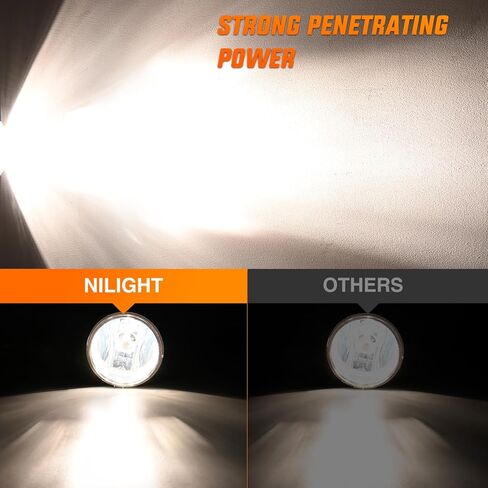 STRONG PENETRATING POWER

NILIGHT

OTHERS